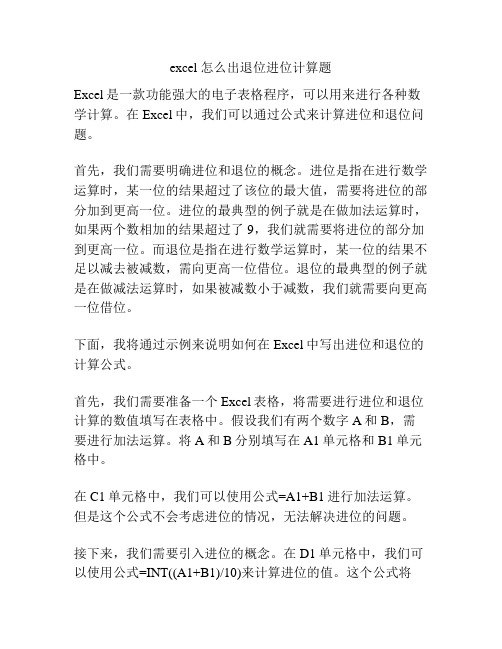 excel 怎么出退位进位计算题

Excel 是一款功能强大的电子表格程序，可以用来进行各种数学计算。在 Excel 中，我们可以通过公式来计算进位和退位问题。

首先，我们需要明确进位和退位的概念。进位是指在进行数学运算时，某一位的结果超过了该位的最大值，需要将进位的部分加到更高一位。进位的最典型的例子就是在做加法运算时，如果两个数相加的结果超过了 9，我们就需要将进位的部分加到更高一位。而退位是指在进行数学运算时，某一位的结果不足以减去被减数，需向更高一位借位。退位的最典型的例子就是在做减法运算时，如果被减数小于减数，我们就需要向更高一位借位。

下面，我将通过示例来说明如何在 Excel 中写出进位和退位的计算公式。

首先，我们需要准备一个 Excel 表格，将需要进行进位和退位计算的数值填写在表格中。假设我们有两个数字 A 和 B，需要进行加法运算。将 A 和 B 分别填写在 A1 单元格和 B1 单元格中。

在 C1 单元格中，我们可以使用公式=A1+B1 进行加法运算。但是这个公式不会考虑进位的情况，无法解决进位的问题。

接下来，我们需要引入进位的概念。在 D1 单元格中，我们可以使用公式=INT((A1+B1)/10)来计算进位的值。这个公式将